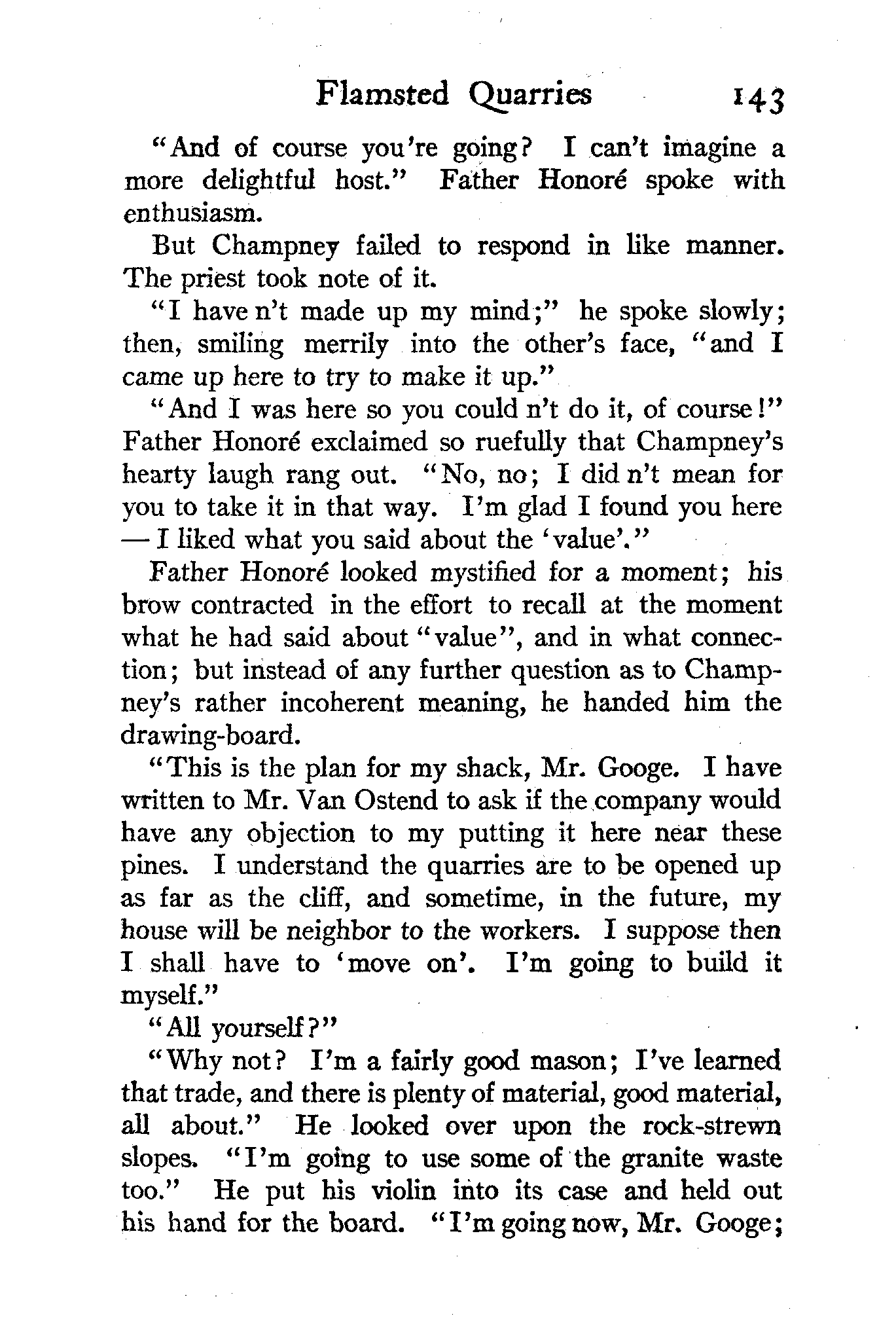 Flamsted Quarries 143

"And of course you're going? I can't imagine a more delightful host." Father Honoré spoke with enthusiasm.

But Champney failed to respond in like manner. The priest took note of it.

"I have n't made up my mind;" he spoke slowly; then, smiling merrily into the other's face, "and I came up here to try to make it up."

"And I was here so you could n't do it, of course!" Father Honoré exclaimed so ruefully that Champney's hearty laugh rang out. "No, no; I did n't mean for you to take it in that way. I'm glad I found you here — I liked what you said about the 'value'."

Father Honoré looked mystified for a moment; his brow contracted in the effort to recall at the moment what he had said about "value", and in what connection; but instead of any further question as to Champney's rather incoherent meaning, he handed him the drawing-board.

"This is the plan for my shack, Mr. Googe. I have written to Mr. Van Ostend to ask if the company would have any objection to my putting it here near these pines. I understand the quarries are to be opened up as far as the cliff, and sometime, in the future, my house will be neighbor to the workers. I suppose then I shall have to 'move on'. I'm going to build it myself."

"All yourself?"

"Why not? I'm a fairly good mason; I've learned that trade, and there is plenty of material, good material, all about." He looked over upon the rock-strewn slopes. "I'm going to use some of the granite waste too." He put his violin into its case and held out his hand for the board. "I'm going now, Mr. Googe;